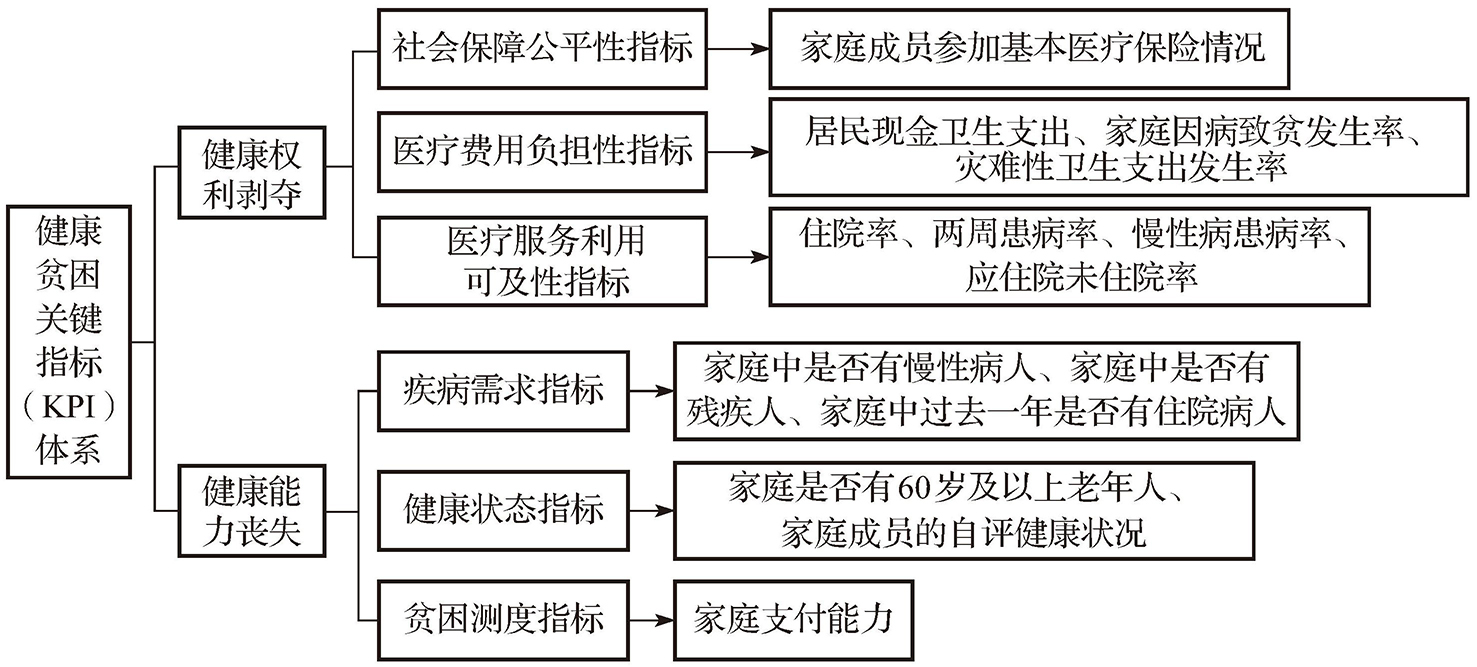 健康贫困关键指标（KPI）体系

健康权利剥夺

社会保障公平性指标

家庭成员参加基本医疗保险情况

医疗费用负担性指标

居民现金卫生支出、家庭因病致贫发生率、灾难性卫生支出发生率

医疗服务利用可及性指标

住院率、两周患病率、慢性病患病率、应住院未住院率

健康能力丧失

疾病需求指标

家庭中是否有慢性病人、家庭中是否有残疾人、家庭中过去一年是否有住院病人

健康状态指标

家庭是否有60岁及以上老年人、家庭成员的自评健康状况

贫困测度指标

家庭支付能力